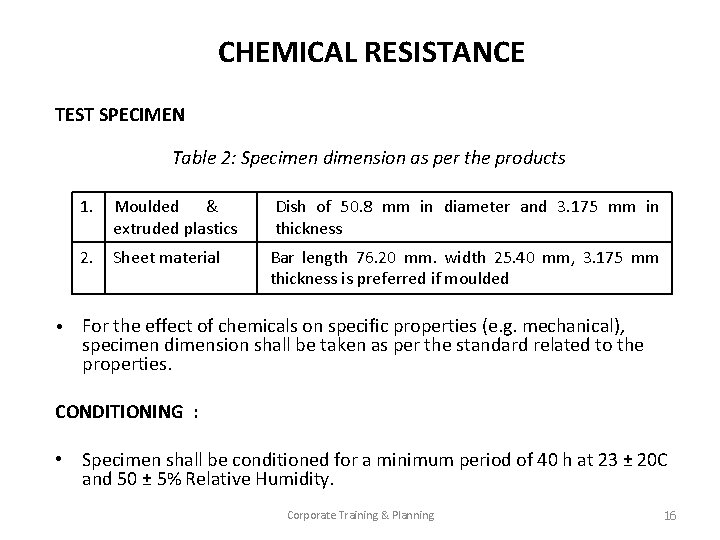 CHEMICAL RESISTANCE

TEST SPECIMEN

Table 2: Specimen dimension as per the products

| 1. | Moulded & extruded plastics | Dish of 50.8 mm in diameter and 3.175 mm in thickness |
|---|---|---|
| 2. | Sheet material | Bar length 76.20 mm. width 25.40 mm, 3.175 mm thickness is preferred if moulded |

• For the effect of chemicals on specific properties (e.g. mechanical), specimen dimension shall be taken as per the standard related to the properties.

CONDITIONING :

• Specimen shall be conditioned for a minimum period of 40 h at 23 ± 20C and 50 ± 5% Relative Humidity.

Corporate Training & Planning

16